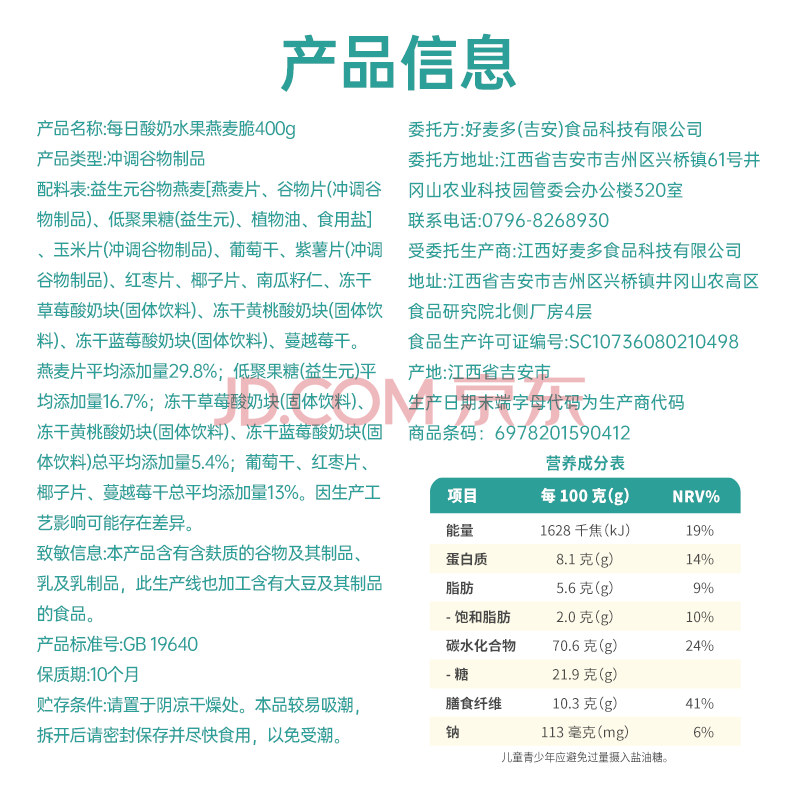 产品信息

产品名称:每日酸奶水果燕麦脆400g
产品类型:冲调谷物制品
配料表:益生元谷物燕麦[燕麦片、谷物片(冲调谷物制品)、低聚果糖(益生元)、植物油、食用盐]、玉米片(冲调谷物制品)、葡萄干、紫薯片(冲调谷物制品)、红枣片、椰子片、南瓜籽仁、冻干草莓酸奶块(固体饮料)、冻干黄桃酸奶块(固体饮料)、冻干蓝莓酸奶块(固体饮料)、蔓越莓干。
燕麦片平均添加量29.8%;低聚果糖(益生元)平均添加量16.7%;冻干草莓酸奶块(固体饮料)、冻干黄桃酸奶块(固体饮料)、冻干蓝莓酸奶块(固体饮料)总平均添加量5.4%;葡萄干、红枣片、椰子片、蔓越莓干总平均添加量13%。因生产工艺影响可能存在差异。
致敏信息:本产品含有含麸质的谷物及其制品、乳及乳制品,此生产线也加工含有大豆及其制品的食品。
产品标准号:GB 19640
保质期:10个月
贮存条件:请置于阴凉干燥处。本品较易吸潮,拆开后请密封保存并尽快食用,以免受潮。

委托方:好麦多(吉安)食品科技有限公司
委托方地址:江西省吉安市吉州区兴桥镇61号井冈山农业科技园管委会办公楼320室
联系电话:0796-8268930
受委托生产商:江西好麦多食品科技有限公司
地址:江西省吉安市吉州区兴桥镇井冈山农高区食品研究院北侧厂房4层
食品生产许可证编号:SC10736080210498
产地:江西省吉安市
生产日期末端字母代码为生产商代码
商品条码:6978201590412

JD.COM 京东

营养成分表

| 项目 | 每 100 克(g) | NRV% |
|---|---|---|
| 能量 | 1628 千焦(kJ) | 19% |
| 蛋白质 | 8.1 克(g) | 14% |
| 脂肪 | 5.6 克(g) | 9% |
| - 饱和脂肪 | 2.0 克(g) | 10% |
| 碳水化合物 | 70.6 克(g) | 24% |
| - 糖 | 21.9 克(g) | |
| 膳食纤维 | 10.3 克(g) | 41% |
| 钠 | 113 毫克(mg) | 6% |

儿童青少年应避免过量摄入盐油糖。